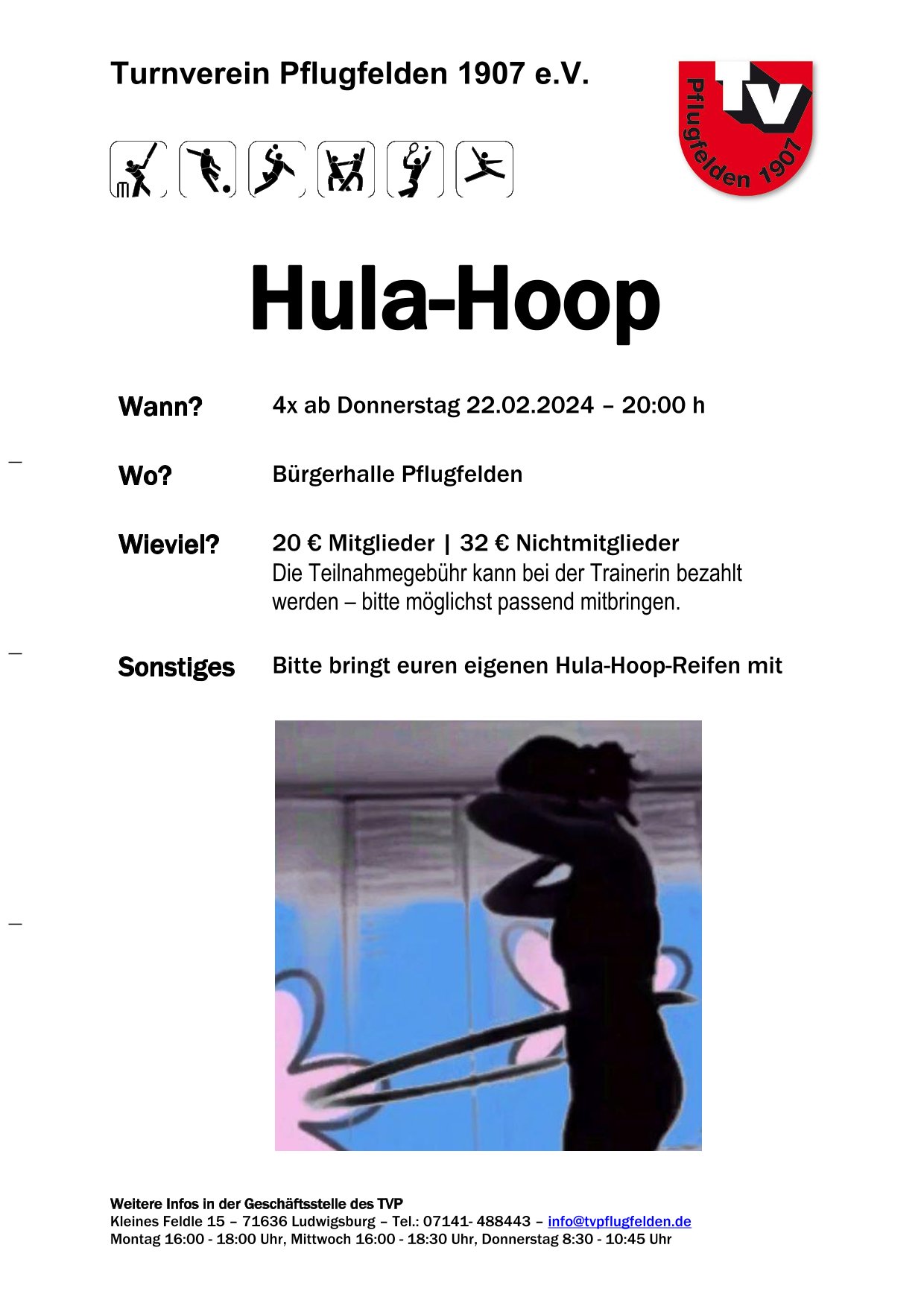 Turnverein Pflugfelden 1907 e.V.

TV Pflugfelden 1907

Hula-Hoop

Wann? 4x ab Donnerstag 22.02.2024 – 20:00 h

Wo? Bürgerhalle Pflugfelden

Wieviel? 20 € Mitglieder | 32 € Nichtmitglieder
Die Teilnahmegebühr kann bei der Trainerin bezahlt werden – bitte möglichst passend mitbringen.

Sonstiges Bitte bringt euren eigenen Hula-Hoop-Reifen mit

Weitere Infos in der Geschäftsstelle des TVP
Kleines Feldle 15 – 71636 Ludwigsburg – Tel.: 07141- 488443 – info@tvpflugfelden.de
Montag 16:00 - 18:00 Uhr, Mittwoch 16:00 - 18:30 Uhr, Donnerstag 8:30 - 10:45 Uhr